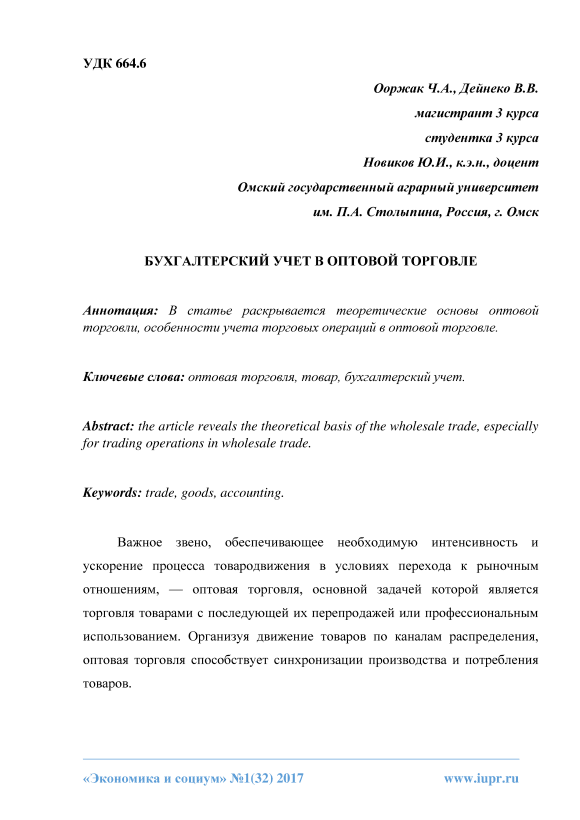 УДК 664.6

Ооржак Ч.А., Дейнеко В.В.
магистрант 3 курса
студентка 3 курса
Новиков Ю.И., к.э.н., доцент
Омский государственный аграрный университет
им. П.А. Столыпина, Россия, г. Омск

БУХГАЛТЕРСКИЙ УЧЕТ В ОПТОВОЙ ТОРГОВЛЕ

Аннотация: В статье раскрывается теоретические основы оптовой торговли, особенности учета торговых операций в оптовой торговле.

Ключевые слова: оптовая торговля, товар, бухгалтерский учет.

Abstract: the article reveals the theoretical basis of the wholesale trade, especially for trading operations in wholesale trade.

Keywords: trade, goods, accounting.

Важное звено, обеспечивающее необходимую интенсивность и ускорение процесса товародвижения в условиях перехода к рыночным отношениям, — оптовая торговля, основной задачей которой является торговля товарами с последующей их перепродажей или профессиональным использованием. Организуя движение товаров по каналам распределения, оптовая торговля способствует синхронизации производства и потребления товаров.

«Экономика и социум» №1(32) 2017 www.iupr.ru